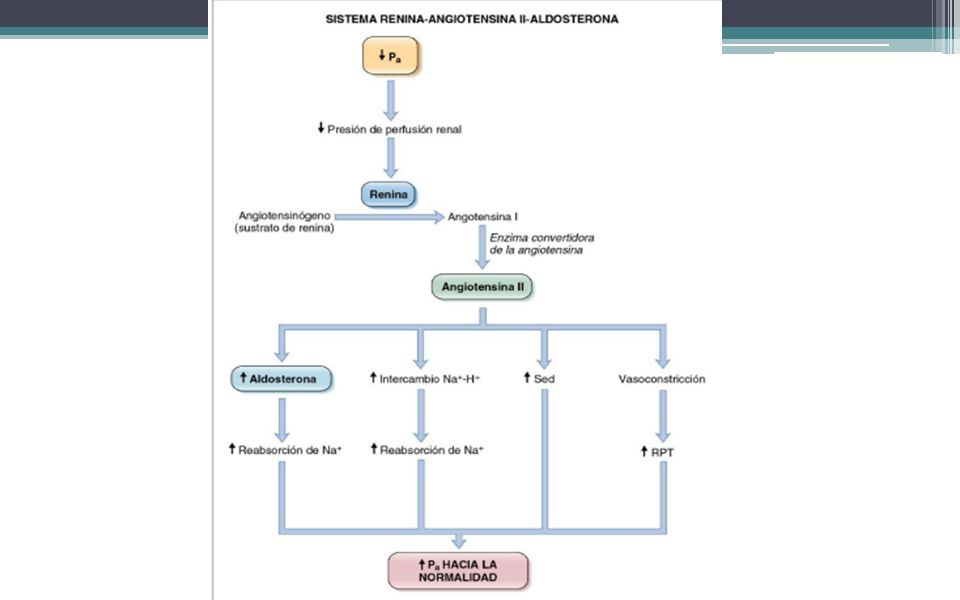 SISTEMA RENINA-ANGIOTENSINA II-ALDOSTERONA

↓ $P_a$

↓ Presión de perfusión renal

Renina

Angiotensinógeno (sustrato de renina)

Angotensina I

Enzima convertidora de la angiotensina

Angiotensina II

↑ Aldosterona

↑ Intercambio $Na^+$-$H^+$

↑ Sed

Vasoconstricción

↑ Reabsorción de $Na^+$

↑ Reabsorción de $Na^+$

↑ RPT

↑ $P_a$ HACIA LA NORMALIDAD